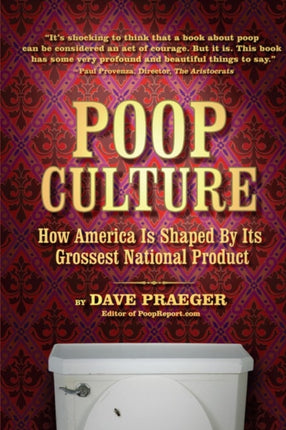 "It's shocking to think that a book about poop can be considered an act of courage. But it is. This book has some very profound and beautiful things to say."
–Paul Provenza, Director, The Aristocrats

POOP CULTURE

How America Is Shaped By Its Grossest National Product

BY DAVE PRAEGER
Editor of PoopReport.com